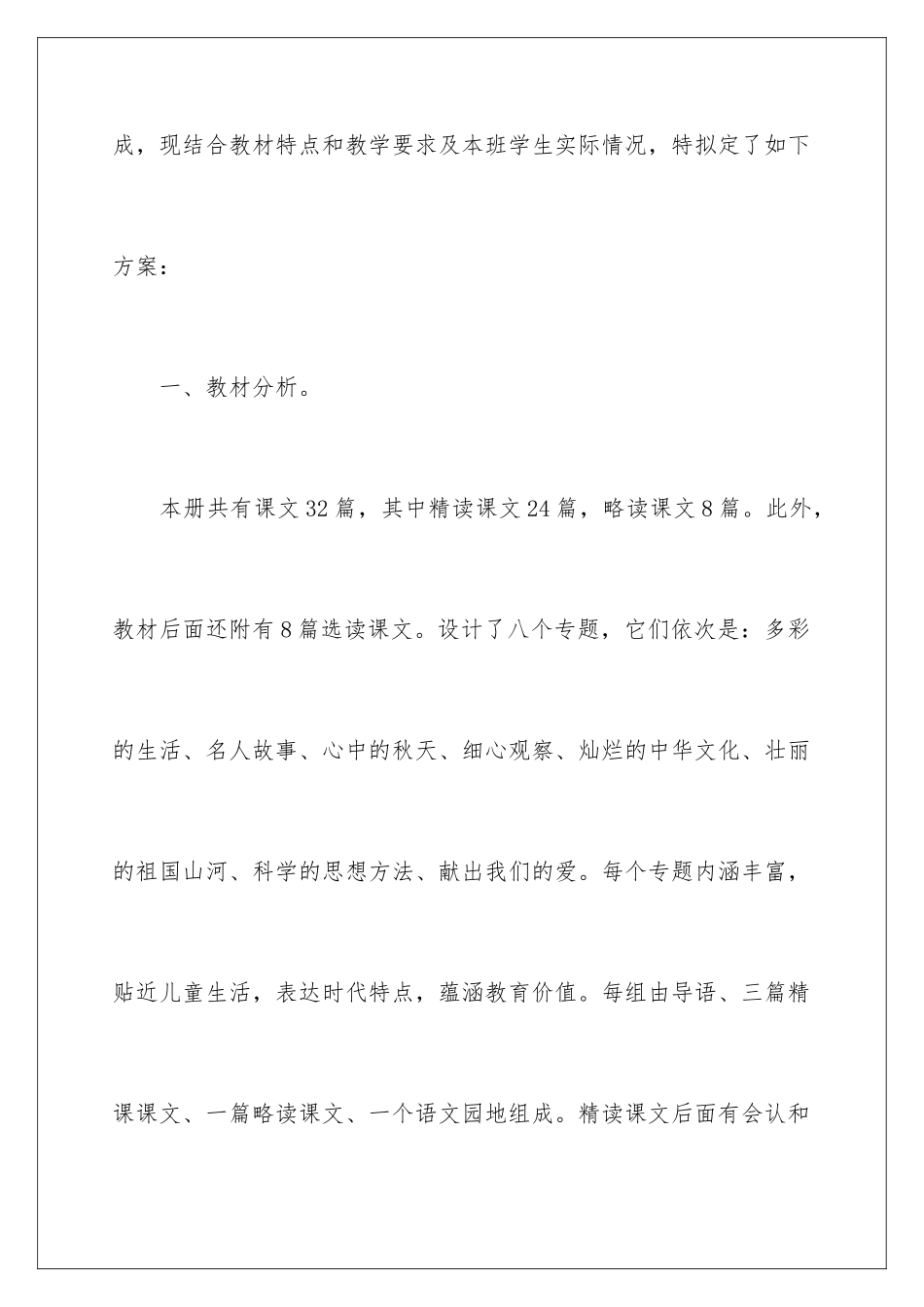 成，现结合教材特点和教学要求及本班学生实际情况，特拟定了如下方案：

一、教材分析。

本册共有课文32篇，其中精读课文24篇，略读课文8篇。此外，教材后面还附有8篇选读课文。设计了八个专题，它们依次是：多彩的生活、名人故事、心中的秋天、细心观察、灿烂的中华文化、壮丽的祖国山河、科学的思想方法、献出我们的爱。每个专题内涵丰富，贴近儿童生活，表达时代特点，蕴涵教育价值。每组由导语、三篇精课课文、一篇略读课文、一个语文园地组成。精读课文后面有会认和